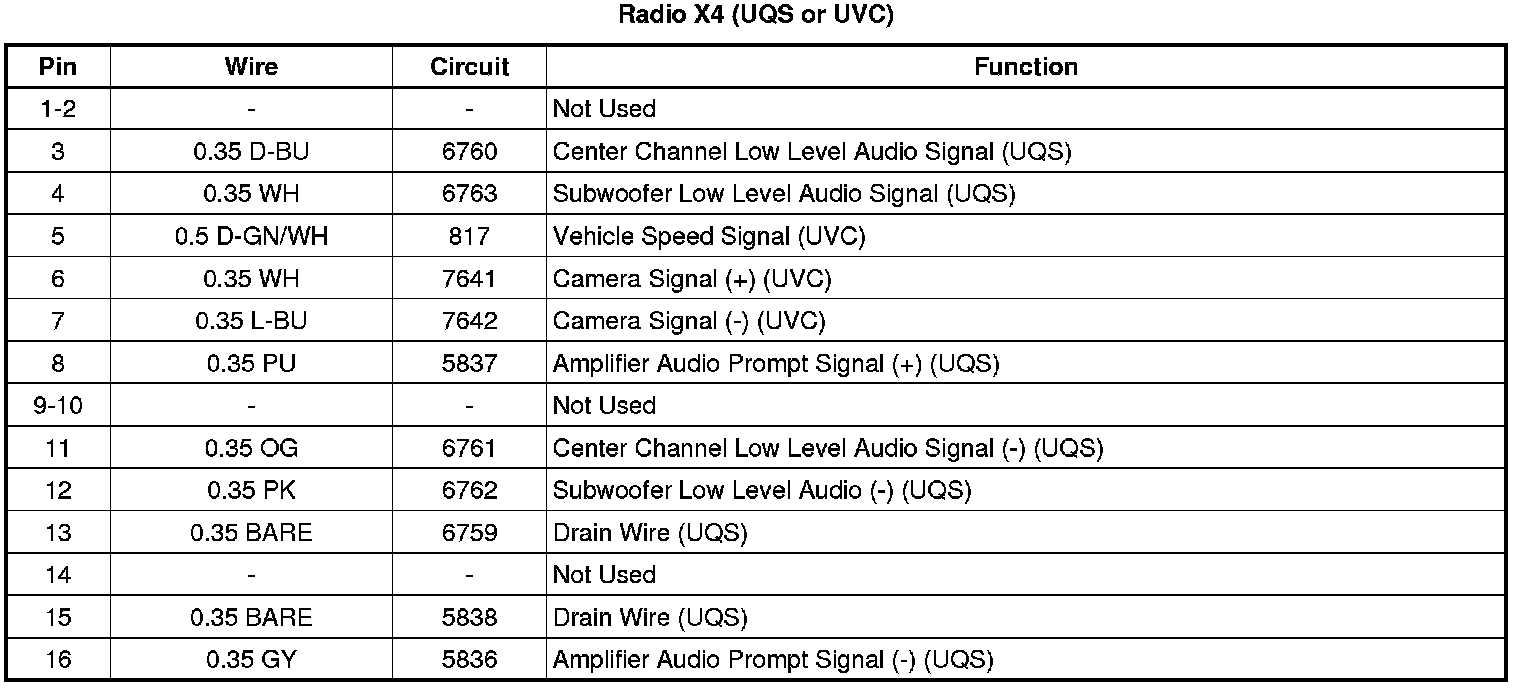 Radio X4 (UQS or UVC)

| Pin | Wire | Circuit | Function |
|---|---|---|---|
| 1-2 | - | - | Not Used |
| 3 | 0.35 D-BU | 6760 | Center Channel Low Level Audio Signal (UQS) |
| 4 | 0.35 WH | 6763 | Subwoofer Low Level Audio Signal (UQS) |
| 5 | 0.5 D-GN/WH | 817 | Vehicle Speed Signal (UVC) |
| 6 | 0.35 WH | 7641 | Camera Signal (+) (UVC) |
| 7 | 0.35 L-BU | 7642 | Camera Signal (-) (UVC) |
| 8 | 0.35 PU | 5837 | Amplifier Audio Prompt Signal (+) (UQS) |
| 9-10 | - | - | Not Used |
| 11 | 0.35 OG | 6761 | Center Channel Low Level Audio Signal (-) (UQS) |
| 12 | 0.35 PK | 6762 | Subwoofer Low Level Audio (-) (UQS) |
| 13 | 0.35 BARE | 6759 | Drain Wire (UQS) |
| 14 | - | - | Not Used |
| 15 | 0.35 BARE | 5838 | Drain Wire (UQS) |
| 16 | 0.35 GY | 5836 | Amplifier Audio Prompt Signal (-) (UQS) |